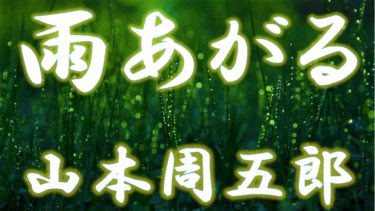 雨あがる

山本周五郎